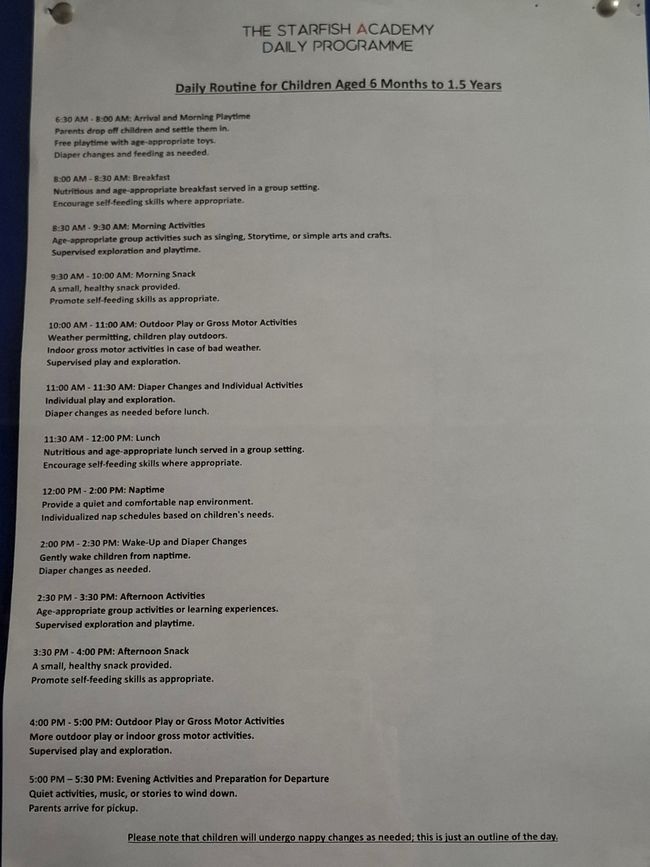 THE STARFISH ACADEMY
DAILY PROGRAMME

Daily Routine for Children Aged 6 Months to 1.5 Years

6:30 AM - 8:00 AM: Arrival and Morning Playtime
Parents drop off children and settle them in.
Free playtime with age-appropriate toys.
Diaper changes and feeding as needed.

8:00 AM - 8:30 AM: Breakfast
Nutritious and age-appropriate breakfast served in a group setting.
Encourage self-feeding skills where appropriate.

8:30 AM - 9:30 AM: Morning Activities
Age-appropriate group activities such as singing, Storytime, or simple arts and crafts.
Supervised exploration and playtime.

9:30 AM - 10:00 AM: Morning Snack
A small, healthy snack provided.
Promote self-feeding skills as appropriate.

10:00 AM - 11:00 AM: Outdoor Play or Gross Motor Activities
Weather permitting, children play outdoors.
Indoor gross motor activities in case of bad weather.
Supervised play and exploration.

11:00 AM - 11:30 AM: Diaper Changes and Individual Activities
Individual play and exploration.
Diaper changes as needed before lunch.

11:30 AM - 12:00 PM: Lunch
Nutritious and age-appropriate lunch served in a group setting.
Encourage self-feeding skills where appropriate.

12:00 PM - 2:00 PM: Naptime
Provide a quiet and comfortable nap environment.
Individualized nap schedules based on children's needs.

2:00 PM - 2:30 PM: Wake-Up and Diaper Changes
Gently wake children from naptime.
Diaper changes as needed.

2:30 PM - 3:30 PM: Afternoon Activities
Age-appropriate group activities or learning experiences.
Supervised exploration and playtime.

3:30 PM - 4:00 PM: Afternoon Snack
A small, healthy snack provided.
Promote self-feeding skills as appropriate.

4:00 PM - 5:00 PM: Outdoor Play or Gross Motor Activities
More outdoor play or indoor gross motor activities.
Supervised play and exploration.

5:00 PM – 5:30 PM: Evening Activities and Preparation for Departure
Quiet activities, music, or stories to wind down.
Parents arrive for pickup.

Please note that children will undergo nappy changes as needed; this is just an outline of the day.